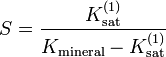 $S = \frac{K_{\text{sat}}^{(1)}}{K_{\text{mineral}} - K_{\text{sat}}^{(1)}}$